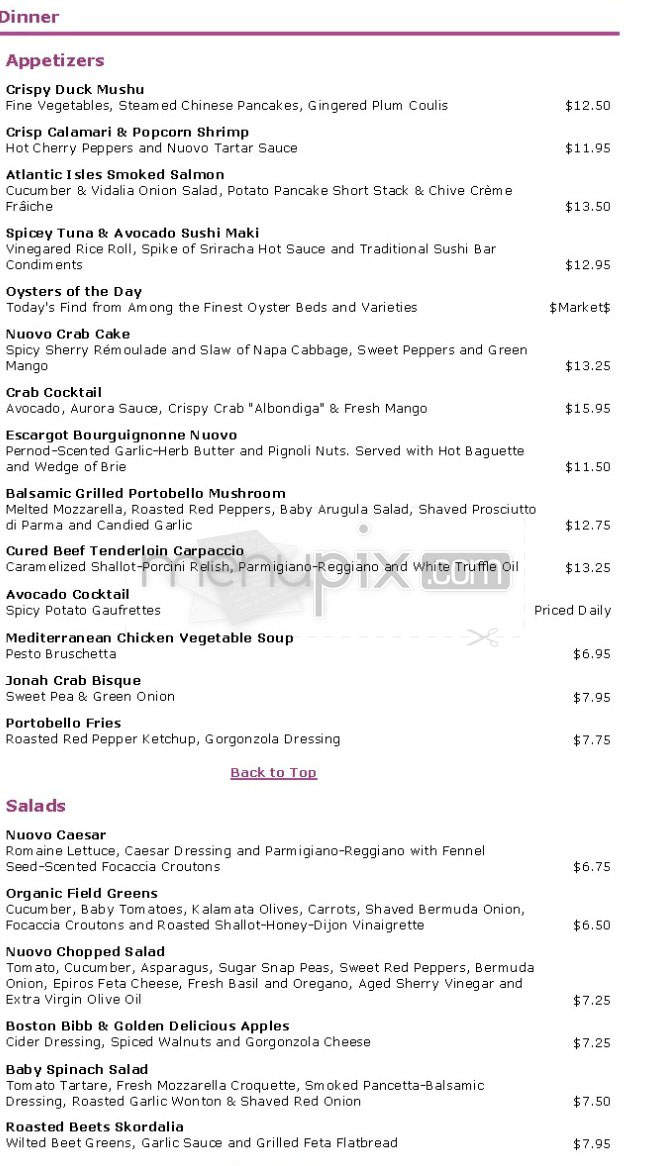 Dinner

Appetizers

Crispy Duck Mushu
Fine Vegetables, Steamed Chinese Pancakes, Gingered Plum Coulis $12.50

Crisp Calamari & Popcorn Shrimp
Hot Cherry Peppers and Nuovo Tartar Sauce $11.95

Atlantic Isles Smoked Salmon
Cucumber & Vidalia Onion Salad, Potato Pancake Short Stack & Chive Crème Fraîche $13.50

Spicey Tuna & Avocado Sushi Maki
Vinegared Rice Roll, Spike of Sriracha Hot Sauce and Traditional Sushi Bar Condiments $12.95

Oysters of the Day
Today's Find from Among the Finest Oyster Beds and Varieties $Market$

Nuovo Crab Cake
Spicy Sherry Rémoulade and Slaw of Napa Cabbage, Sweet Peppers and Green Mango $13.25

Crab Cocktail
Avocado, Aurora Sauce, Crispy Crab "Albondiga" & Fresh Mango $15.95

Escargot Bourguignonne Nuovo
Pernod-Scented Garlic-Herb Butter and Pignoli Nuts. Served with Hot Baguette and Wedge of Brie $11.50

Balsamic Grilled Portobello Mushroom
Melted Mozzarella, Roasted Red Peppers, Baby Arugula Salad, Shaved Prosciutto di Parma and Candied Garlic $12.75

Cured Beef Tenderloin Carpaccio
Caramelized Shallot-Porcini Relish, Parmigiano-Reggiano and White Truffle Oil $13.25

Avocado Cocktail
Spicy Potato Gaufrettes Priced Daily

Mediterranean Chicken Vegetable Soup
Pesto Bruschetta $6.95

Jonah Crab Bisque
Sweet Pea & Green Onion $7.95

Portobello Fries
Roasted Red Pepper Ketchup, Gorgonzola Dressing $7.75

Back to Top

Salads

Nuovo Caesar
Romaine Lettuce, Caesar Dressing and Parmigiano-Reggiano with Fennel Seed-Scented Focaccia Croutons $6.75

Organic Field Greens
Cucumber, Baby Tomatoes, Kalamata Olives, Carrots, Shaved Bermuda Onion, Focaccia Croutons and Roasted Shallot-Honey-Dijon Vinaigrette $6.50

Nuovo Chopped Salad
Tomato, Cucumber, Asparagus, Sugar Snap Peas, Sweet Red Peppers, Bermuda Onion, Epiros Feta Cheese, Fresh Basil and Oregano, Aged Sherry Vinegar and Extra Virgin Olive Oil $7.25

Boston Bibb & Golden Delicious Apples
Cider Dressing, Spiced Walnuts and Gorgonzola Cheese $7.25

Baby Spinach Salad
Tomato Tartare, Fresh Mozzarella Croquette, Smoked Pancetta-Balsamic Dressing, Roasted Garlic Wonton & Shaved Red Onion $7.50

Roasted Beets Skordalia
Wilted Beet Greens, Garlic Sauce and Grilled Feta Flatbread $7.95

menupix.com